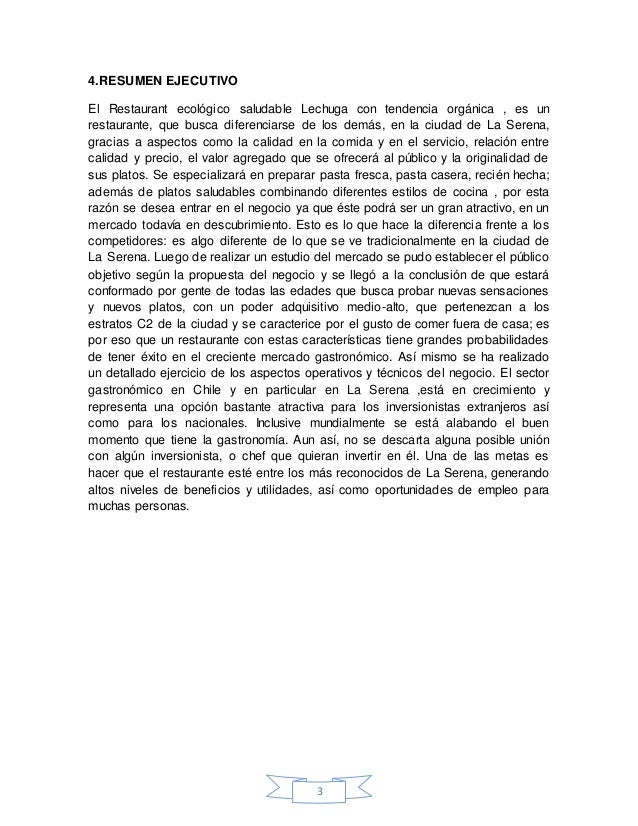 4.RESUMEN EJECUTIVO

El Restaurant ecológico saludable Lechuga con tendencia orgánica , es un restaurante, que busca diferenciarse de los demás, en la ciudad de La Serena, gracias a aspectos como la calidad en la comida y en el servicio, relación entre calidad y precio, el valor agregado que se ofrecerá al público y la originalidad de sus platos. Se especializará en preparar pasta fresca, pasta casera, recién hecha; además de platos saludables combinando diferentes estilos de cocina , por esta razón se desea entrar en el negocio ya que éste podrá ser un gran atractivo, en un mercado todavía en descubrimiento. Esto es lo que hace la diferencia frente a los competidores: es algo diferente de lo que se ve tradicionalmente en la ciudad de La Serena. Luego de realizar un estudio del mercado se pudo establecer el público objetivo según la propuesta del negocio y se llegó a la conclusión de que estará conformado por gente de todas las edades que busca probar nuevas sensaciones y nuevos platos, con un poder adquisitivo medio-alto, que pertenezcan a los estratos C2 de la ciudad y se caracterice por el gusto de comer fuera de casa; es por eso que un restaurante con estas características tiene grandes probabilidades de tener éxito en el creciente mercado gastronómico. Así mismo se ha realizado un detallado ejercicio de los aspectos operativos y técnicos del negocio. El sector gastronómico en Chile y en particular en La Serena ,está en crecimiento y representa una opción bastante atractiva para los inversionistas extranjeros así como para los nacionales. Inclusive mundialmente se está alabando el buen momento que tiene la gastronomía. Aun así, no se descarta alguna posible unión con algún inversionista, o chef que quieran invertir en él. Una de las metas es hacer que el restaurante esté entre los más reconocidos de La Serena, generando altos niveles de beneficios y utilidades, así como oportunidades de empleo para muchas personas.

3